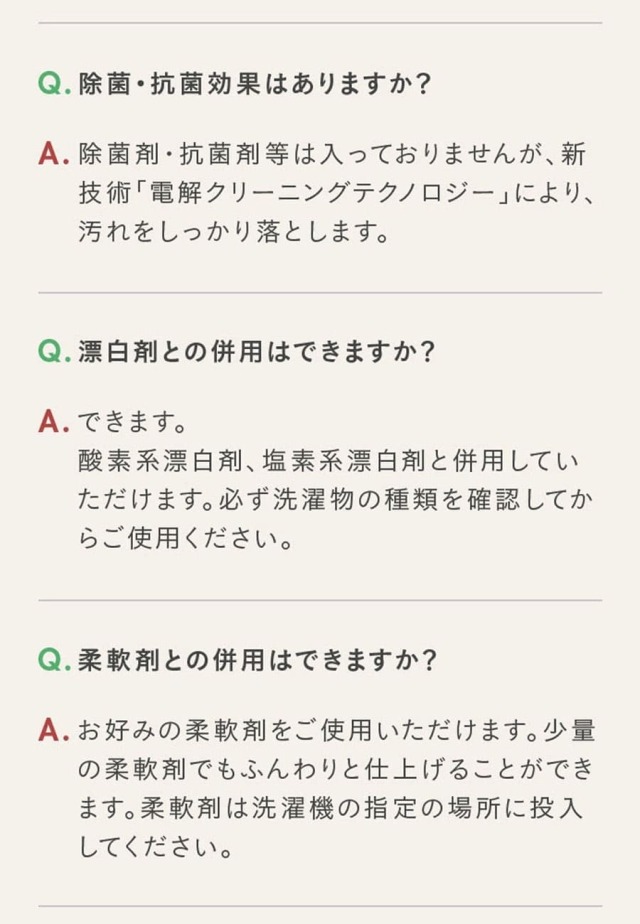 Q. 除菌・抗菌効果はありますか？

A. 除菌剤・抗菌剤等は入っておりませんが、新技術「電解クリーニングテクノロジー」により、汚れをしっかり落とします。

Q. 漂白剤との併用はできますか？

A. できます。
酸素系漂白剤、塩素系漂白剤と併用していただけます。必ず洗濯物の種類を確認してからご使用ください。

Q. 柔軟剤との併用はできますか？

A. お好みの柔軟剤をご使用いただけます。少量の柔軟剤でもふんわりと仕上げることができます。柔軟剤は洗濯機の指定の場所に投入してください。